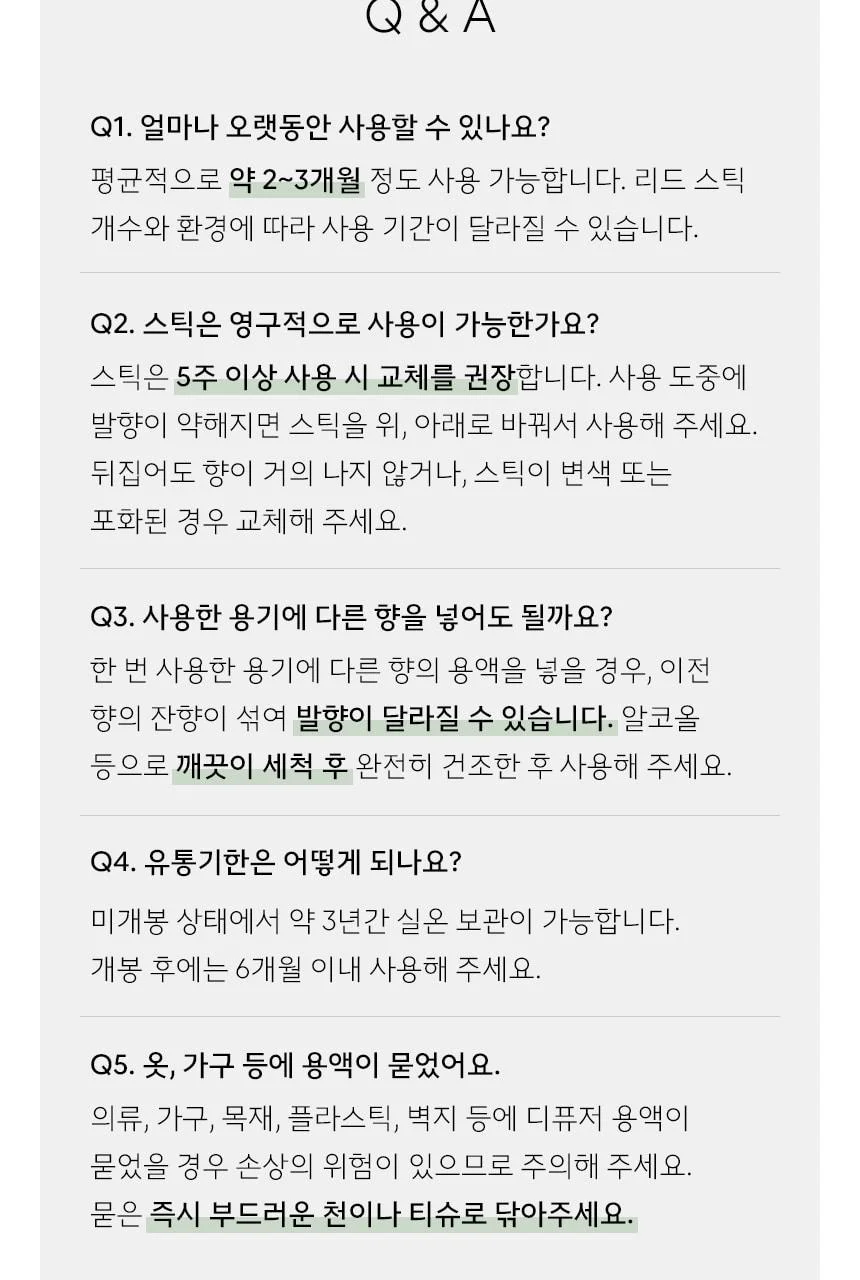 Q & A

Q1. 얼마나 오랫동안 사용할 수 있나요?

평균적으로 약 2~3개월 정도 사용 가능합니다. 리드 스틱 개수와 환경에 따라 사용 기간이 달라질 수 있습니다.

Q2. 스틱은 영구적으로 사용이 가능한가요?

스틱은 5주 이상 사용 시 교체를 권장합니다. 사용 도중에 발향이 약해지면 스틱을 위, 아래로 바꿔서 사용해 주세요. 뒤집어도 향이 거의 나지 않거나, 스틱이 변색 또는 포화된 경우 교체해 주세요.

Q3. 사용한 용기에 다른 향을 넣어도 될까요?

한 번 사용한 용기에 다른 향의 용액을 넣을 경우, 이전 향의 잔향이 섞여 발향이 달라질 수 있습니다. 알코올 등으로 깨끗이 세척 후 완전히 건조한 후 사용해 주세요.

Q4. 유통기한은 어떻게 되나요?

미개봉 상태에서 약 3년간 실온 보관이 가능합니다. 개봉 후에는 6개월 이내 사용해 주세요.

Q5. 옷, 가구 등에 용액이 묻었어요.

의류, 가구, 목재, 플라스틱, 벽지 등에 디퓨저 용액이 묻었을 경우 손상의 위험이 있으므로 주의해 주세요. 묻은 즉시 부드러운 천이나 티슈로 닦아주세요.